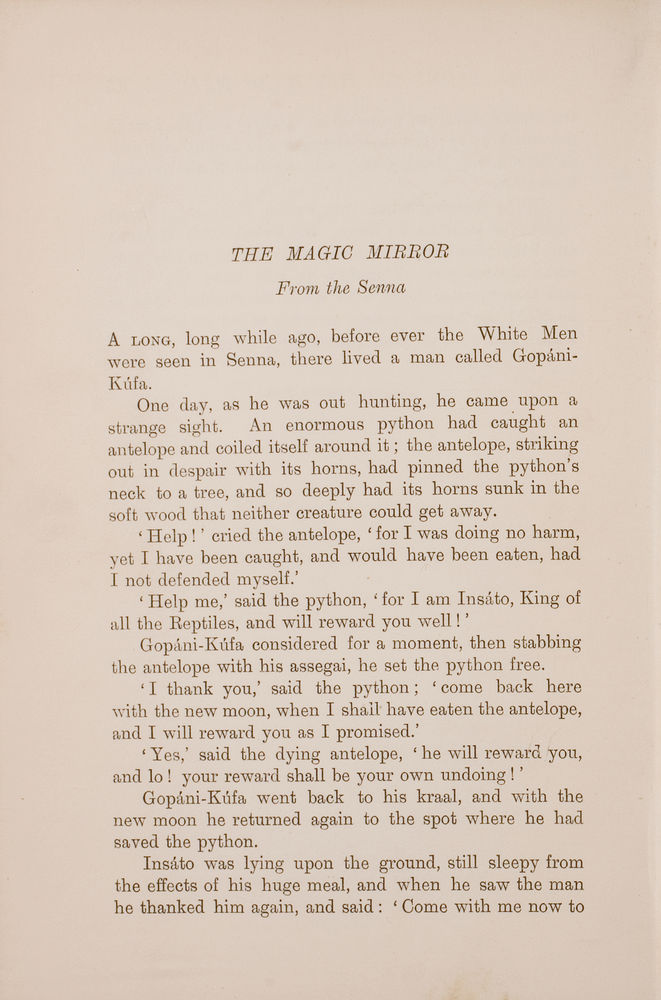 THE MAGIC MIRROR

From the Senna

A LONG, long while ago, before ever the White Men were seen in Senna, there lived a man called Gopáni-Kúfa.

One day, as he was out hunting, he came upon a strange sight. An enormous python had caught an antelope and coiled itself around it; the antelope, striking out in despair with its horns, had pinned the python's neck to a tree, and so deeply had its horns sunk in the soft wood that neither creature could get away.

'Help!' cried the antelope, 'for I was doing no harm, yet I have been caught, and would have been eaten, had I not defended myself.'

'Help me,' said the python, 'for I am Insáto, King of all the Reptiles, and will reward you well!'

Gopáni-Kúfa considered for a moment, then stabbing the antelope with his assegai, he set the python free.

'I thank you,' said the python; 'come back here with the new moon, when I shall have eaten the antelope, and I will reward you as I promised.'

'Yes,' said the dying antelope, 'he will reward you, and lo! your reward shall be your own undoing!'

Gopáni-Kúfa went back to his kraal, and with the new moon he returned again to the spot where he had saved the python.

Insáto was lying upon the ground, still sleepy from the effects of his huge meal, and when he saw the man he thanked him again, and said: 'Come with me now to